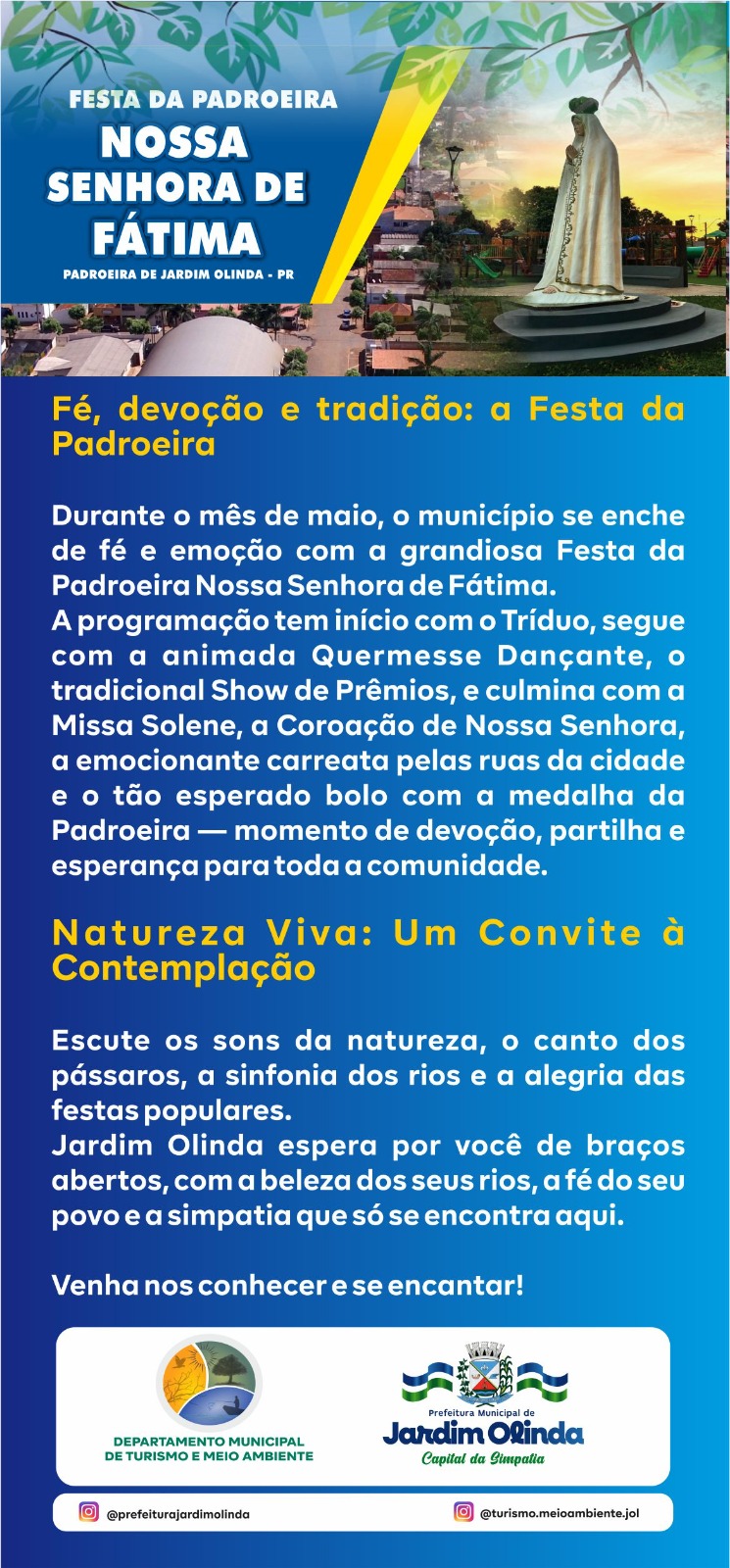 FESTA DA PADROEIRA
NOSSA SENHORA DE FÁTIMA
PADROEIRA DE JARDIM OLINDA - PR

Fé, devoção e tradição: a Festa da Padroeira

Durante o mês de maio, o município se enche de fé e emoção com a grandiosa Festa da Padroeira Nossa Senhora de Fátima.
A programação tem início com o Tríduo, segue com a animada Quermesse Dançante, o tradicional Show de Prêmios, e culmina com a Missa Solene, a Coroação de Nossa Senhora, a emocionante carreata pelas ruas da cidade e o tão esperado bolo com a medalha da Padroeira — momento de devoção, partilha e esperança para toda a comunidade.

Natureza Viva: Um Convite à Contemplação

Escute os sons da natureza, o canto dos pássaros, a sinfonia dos rios e a alegria das festas populares.
Jardim Olinda espera por você de braços abertos, com a beleza dos seus rios, a fé do seu povo e a simpatia que só se encontra aqui.

Venha nos conhecer e se encantar!

DEPARTAMENTO MUNICIPAL DE TURISMO E MEIO AMBIENTE

Prefeitura Municipal de
Jardim Olinda
Capital da Simpatia

@prefeiturajardimolinda
@turismo.meioambiente.jol